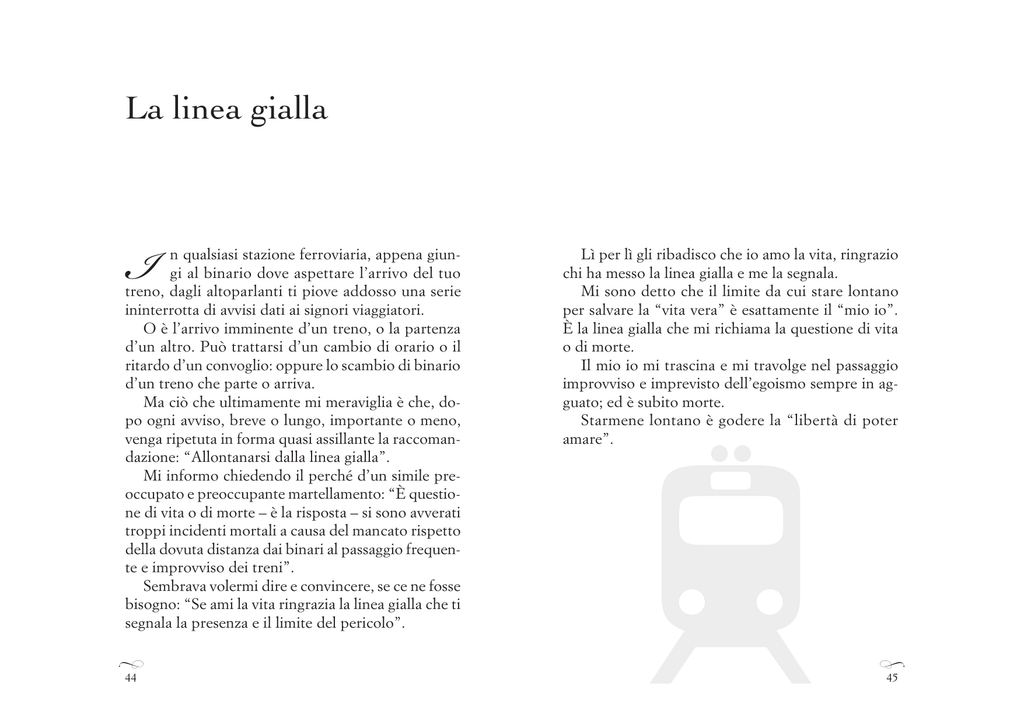 La linea gialla

In qualsiasi stazione ferroviaria, appena giungi al binario dove aspettare l'arrivo del tuo treno, dagli altoparlanti ti piove addosso una serie ininterrotta di avvisi dati ai signori viaggiatori.

O è l'arrivo imminente d'un treno, o la partenza d'un altro. Può trattarsi d'un cambio di orario o il ritardo d'un convoglio: oppure lo scambio di binario d'un treno che parte o arriva.

Ma ciò che ultimamente mi meraviglia è che, dopo ogni avviso, breve o lungo, importante o meno, venga ripetuta in forma quasi assillante la raccomandazione: "Allontanarsi dalla linea gialla".

Mi informo chiedendo il perché d'un simile preoccupato e preoccupante martellamento: "È questione di vita o di morte – è la risposta – si sono avverati troppi incidenti mortali a causa del mancato rispetto della dovuta distanza dai binari al passaggio frequente e improvviso dei treni".

Sembrava volermi dire e convincere, se ce ne fosse bisogno: "Se ami la vita ringrazia la linea gialla che ti segnala la presenza e il limite del pericolo".

44

Lì per lì gli ribadisco che io amo la vita, ringrazio chi ha messo la linea gialla e me la segnala.

Mi sono detto che il limite da cui stare lontano per salvare la "vita vera" è esattamente il "mio io". È la linea gialla che mi richiama la questione di vita o di morte.

Il mio io mi trascina e mi travolge nel passaggio improvviso e imprevisto dell'egoismo sempre in agguato; ed è subito morte.

Starmene lontano è godere la "libertà di poter amare".

45